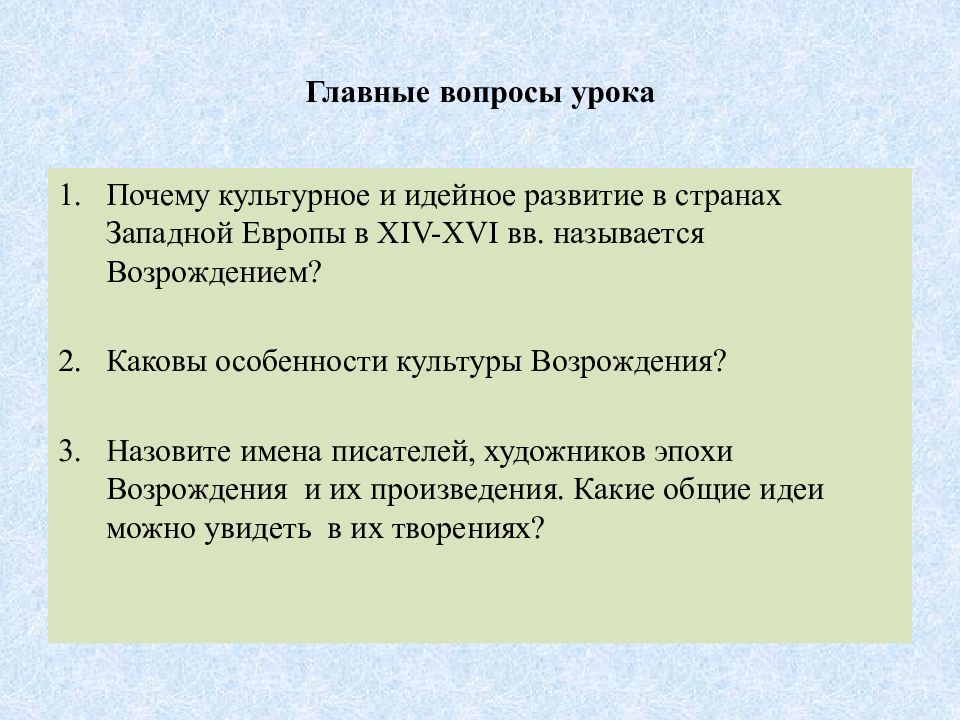 Главные вопросы урока

1. Почему культурное и идейное развитие в странах Западной Европы в XIV-XVI вв. называется Возрождением?

2. Каковы особенности культуры Возрождения?

3. Назовите имена писателей, художников эпохи Возрождения и их произведения. Какие общие идеи можно увидеть в их творениях?